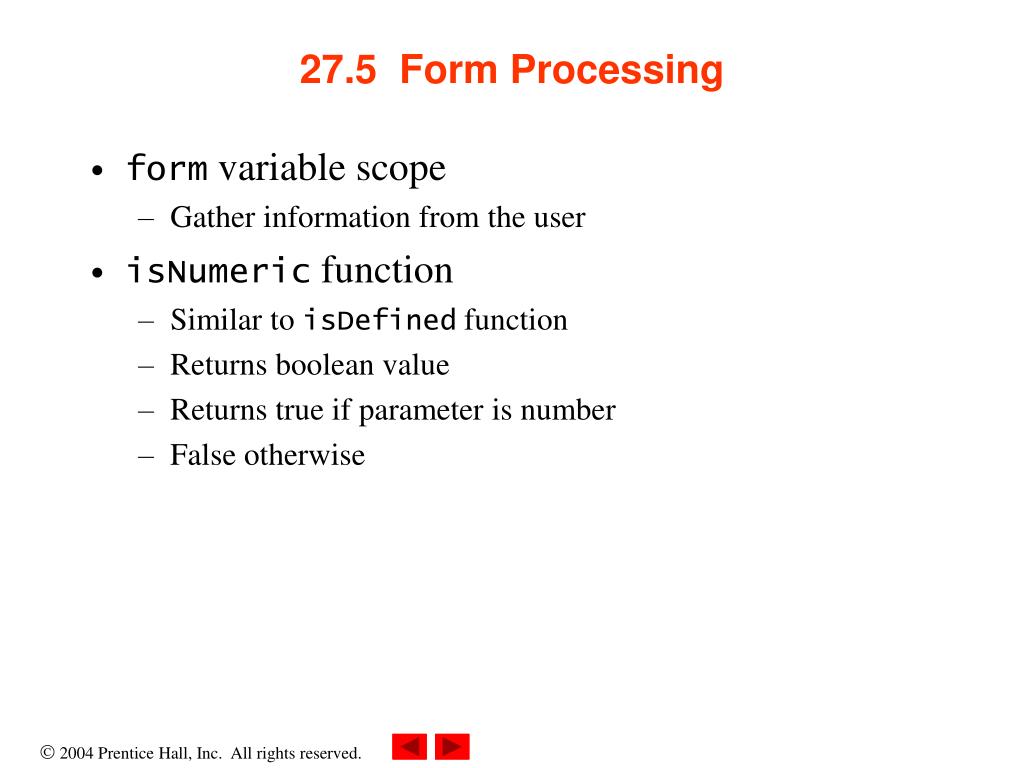 27.5 Form Processing

• form variable scope
– Gather information from the user
• isNumeric function
– Similar to isDefined function
– Returns boolean value
– Returns true if parameter is number
– False otherwise

© 2004 Prentice Hall, Inc. All rights reserved.